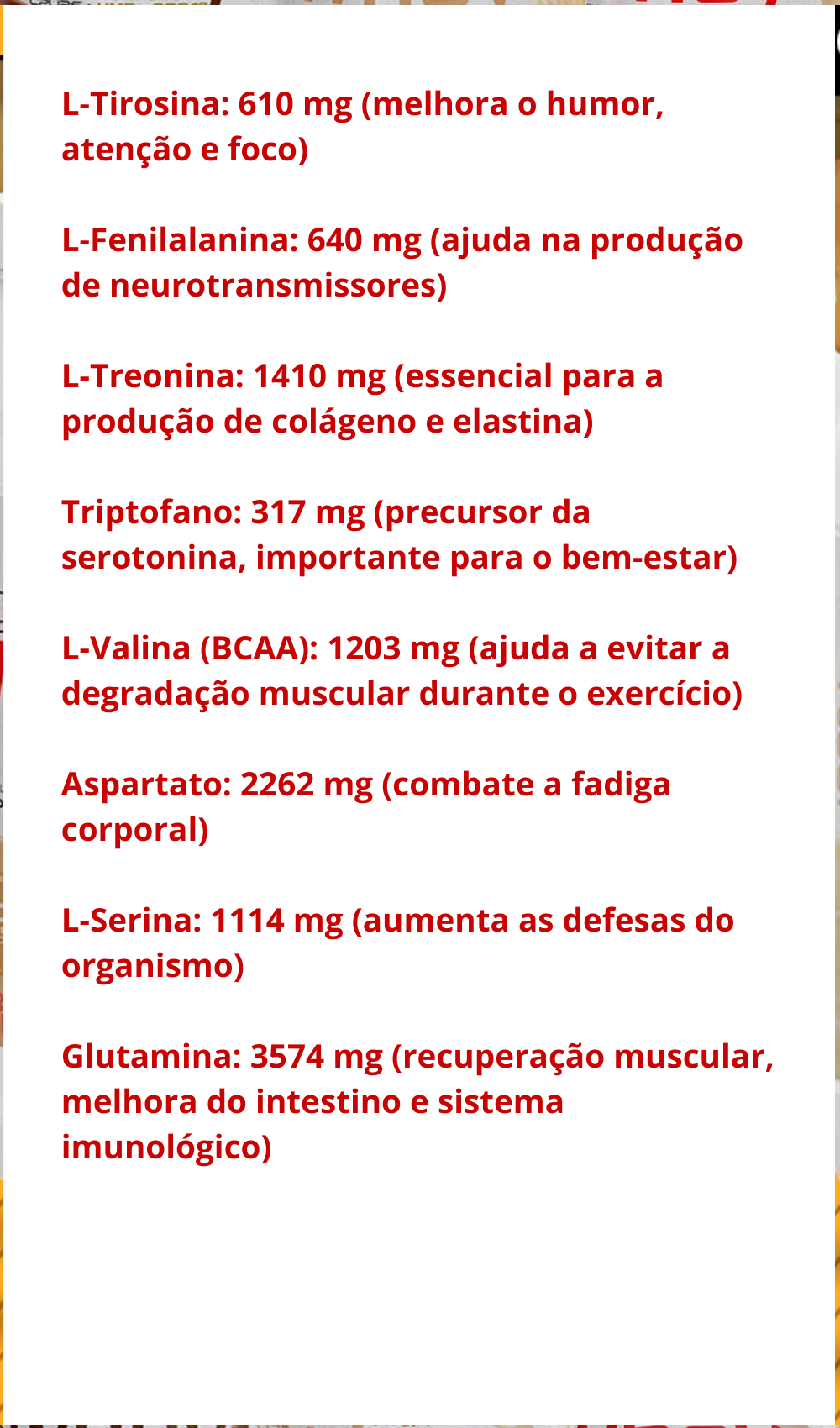 L-Tirosina: 610 mg (melhora o humor, atenção e foco)

L-Fenilalanina: 640 mg (ajuda na produção de neurotransmissores)

L-Treonina: 1410 mg (essencial para a produção de colágeno e elastina)

Triptofano: 317 mg (precursor da serotonina, importante para o bem-estar)

L-Valina (BCAA): 1203 mg (ajuda a evitar a degradação muscular durante o exercício)

Aspartato: 2262 mg (combate a fadiga corporal)

L-Serina: 1114 mg (aumenta as defesas do organismo)

Glutamina: 3574 mg (recuperação muscular, melhora do intestino e sistema imunológico)